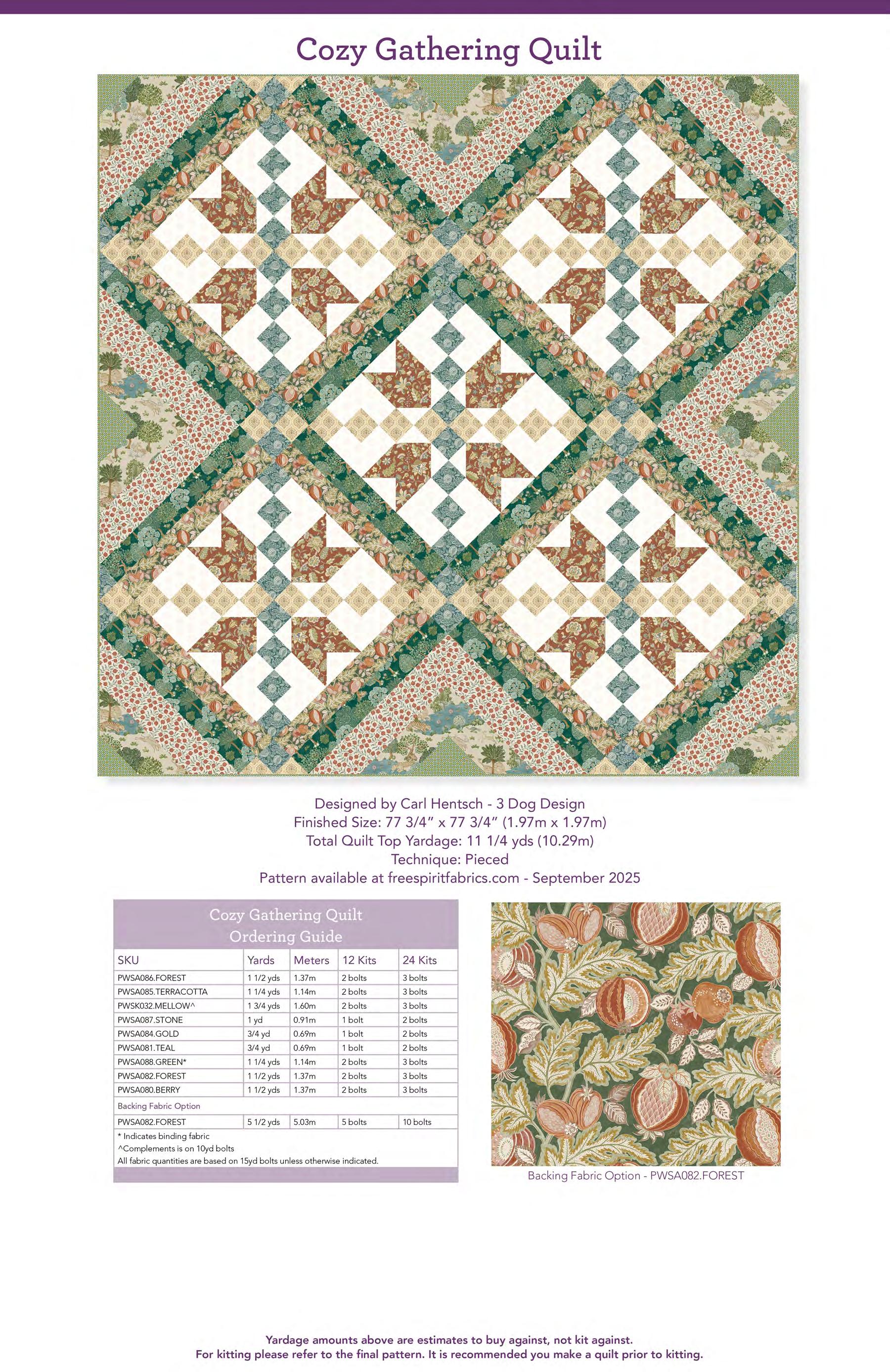 Cozy Gathering Quilt

Designed by Carl Hentsch - 3 Dog Design
Finished Size: 77 3/4" x 77 3/4" (1.97m x 1.97m)
Total Quilt Top Yardage: 11 1/4 yds (10.29m)
Technique: Pieced
Pattern available at freespiritfabrics.com - September 2025

Cozy Gathering Quilt
Ordering Guide

| SKU | Yards | Meters | 12 Kits | 24 Kits |
|---|---|---|---|---|
| PWSA086.FOREST | 1 1/2 yds | 1.37m | 2 bolts | 3 bolts |
| PWSA085.TERRACOTTA | 1 1/4 yds | 1.14m | 2 bolts | 3 bolts |
| PWSK032.MELLOW^ | 1 3/4 yds | 1.60m | 2 bolts | 3 bolts |
| PWSA087.STONE | 1 yd | 0.91m | 1 bolt | 2 bolts |
| PWSA084.GOLD | 3/4 yd | 0.69m | 1 bolt | 2 bolts |
| PWSA081.TEAL | 3/4 yd | 0.69m | 1 bolt | 2 bolts |
| PWSA088.GREEN* | 1 1/4 yds | 1.14m | 2 bolts | 3 bolts |
| PWSA082.FOREST | 1 1/2 yds | 1.37m | 2 bolts | 3 bolts |
| PWSA080.BERRY | 1 1/2 yds | 1.37m | 2 bolts | 3 bolts |
| Backing Fabric Option | | | | |
| PWSA082.FOREST | 5 1/2 yds | 5.03m | 5 bolts | 10 bolts |

* Indicates binding fabric
^Complements is on 10yd bolts
All fabric quantities are based on 15yd bolts unless otherwise indicated.

Backing Fabric Option - PWSA082.FOREST

Yardage amounts above are estimates to buy against, not kit against.
For kitting please refer to the final pattern. It is recommended you make a quilt prior to kitting.